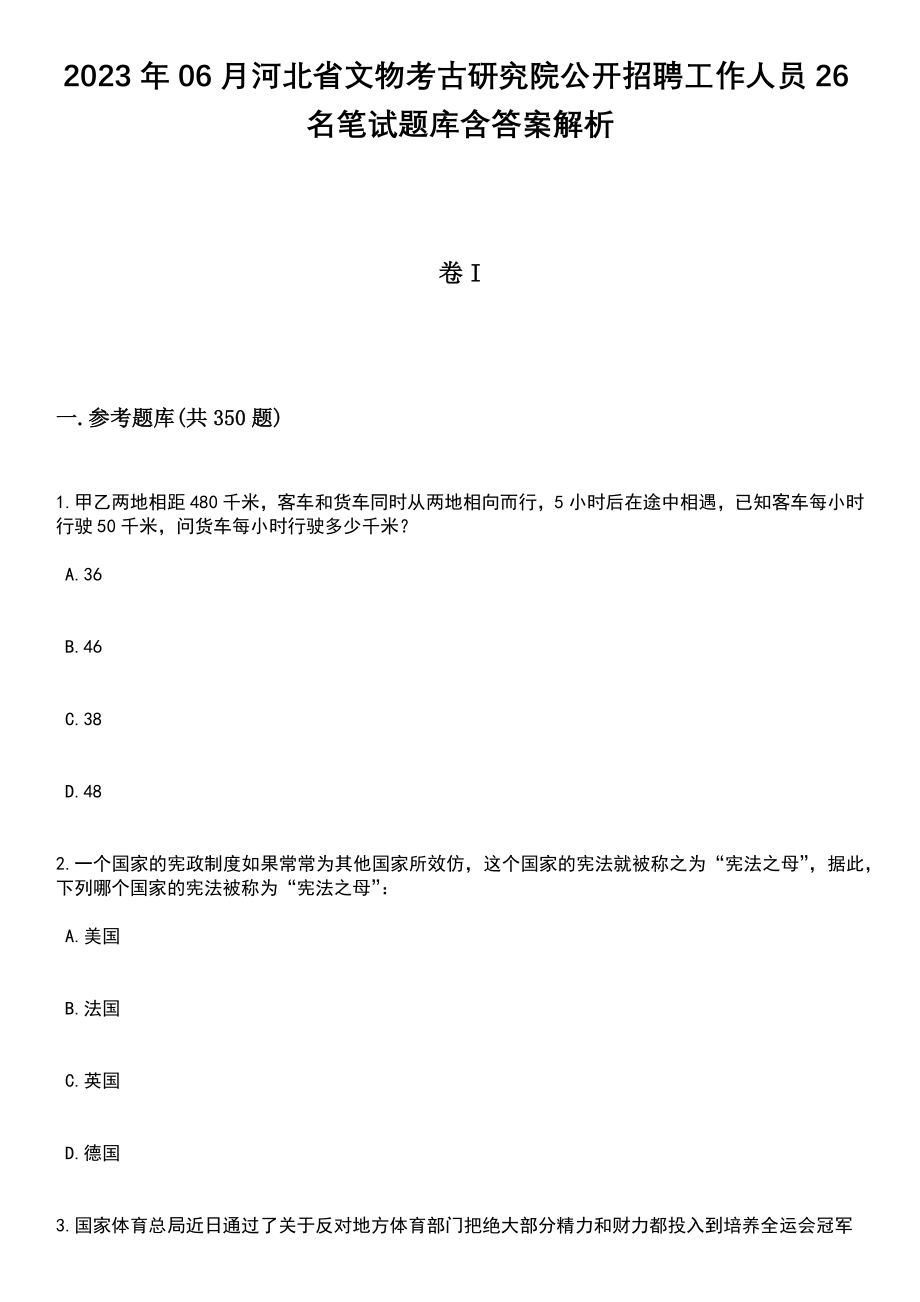 2023年06月河北省文物考古研究院公开招聘工作人员26名笔试题库含答案解析

卷I

一.参考题库(共350题)

1.甲乙两地相距480千米，客车和货车同时从两地相向而行，5小时后在途中相遇，已知客车每小时行驶50千米，问货车每小时行驶多少千米?

A.36

B.46

C.38

D.48

2.一个国家的宪政制度如果常常为其他国家所效仿，这个国家的宪法就被称之为“宪法之母”，据此，下列哪个国家的宪法被称为“宪法之母”:

A.美国

B.法国

C.英国

D.德国

3.国家体育总局近日通过了关于反对地方体育部门把绝大部分精力和财力都投入到培养全运会冠军